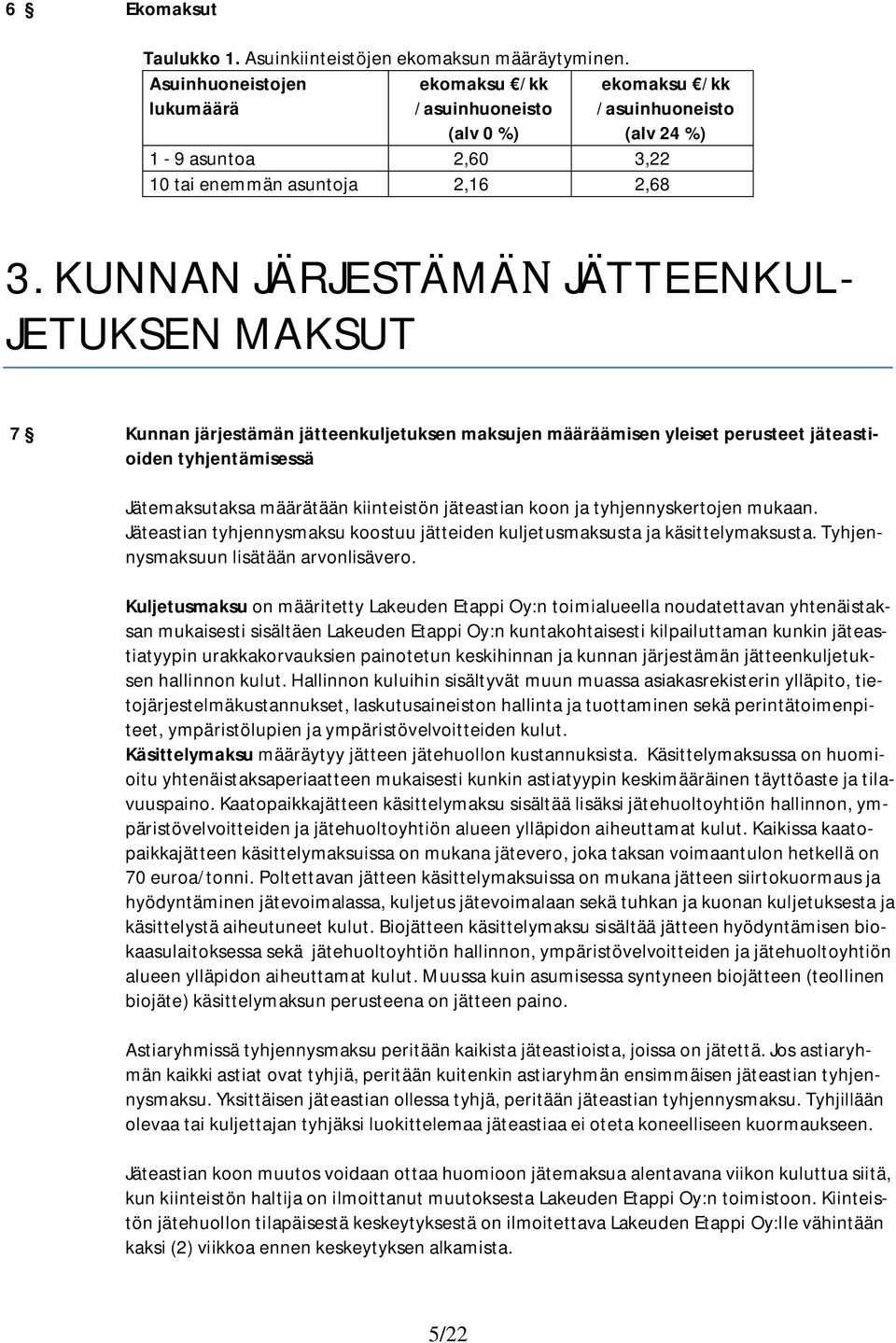 6 § Ekomaksut

Taulukko 1. Asuinkiinteistöjen ekomaksun määräytyminen.

| Asuinhuoneistojen lukumäärä | ekomaksu €/kk /asuinhuoneisto (alv 0 %) | ekomaksu €/kk /asuinhuoneisto (alv 24 %) |
|---|---|---|
| 1 - 9 asuntoa | 2,60 | 3,22 |
| 10 tai enemmän asuntoja | 2,16 | 2,68 |

3. KUNNAN JÄRJESTÄMÄN JÄTTEENKULJETUKSEN MAKSUT

7 § Kunnan järjestämän jätteenkuljetuksen maksujen määräämisen yleiset perusteet jäteastioiden tyhjentämisessä

Jätemaksutaksa määrätään kiinteistön jäteastian koon ja tyhjennyskertojen mukaan. Jäteastian tyhjennysmaksu koostuu jätteiden kuljetusmaksusta ja käsittelymaksusta. Tyhjennysmaksuun lisätään arvonlisävero.

Kuljetusmaksu on määritetty Lakeuden Etappi Oy:n toimialueella noudatettavan yhtenäistaksan mukaisesti sisältäen Lakeuden Etappi Oy:n kuntakohtaisesti kilpailuttaman kunkin jäteastiatyypin urakkakorvauksien painotetun keskihinnan ja kunnan järjestämän jätteenkuljetuksen hallinnon kulut. Hallinnon kuluihin sisältyvät muun muassa asiakasrekisterin ylläpito, tietojärjestelmäkustannukset, laskutusaineiston hallinta ja tuottaminen sekä perintätoimenpiteet, ympäristölupien ja ympäristövelvoitteiden kulut.
Käsittelymaksu määräytyy jätteen jätehuollon kustannuksista. Käsittelymaksussa on huomioitu yhtenäistaksaperiaatteen mukaisesti kunkin astiatyypin keskimääräinen täyttöaste ja tilavuuspaino. Kaatopaikkajätteen käsittelymaksu sisältää lisäksi jätehuoltoyhtiön hallinnon, ympäristövelvoitteiden ja jätehuoltoyhtiön alueen ylläpidon aiheuttamat kulut. Kaikissa kaatopaikkajätteen käsittelymaksuissa on mukana jätevero, joka taksan voimaantulon hetkellä on 70 euroa/tonni. Poltettavan jätteen käsittelymaksuissa on mukana jätteen siirtokuormaus ja hyödyntäminen jätevoimalassa, kuljetus jätevoimalaan sekä tuhkan ja kuonan kuljetuksesta ja käsittelystä aiheutuneet kulut. Biojätteen käsittelymaksu sisältää jätteen hyödyntämisen biokaasulaitoksessa sekä jätehuoltoyhtiön hallinnon, ympäristövelvoitteiden ja jätehuoltoyhtiön alueen ylläpidon aiheuttamat kulut. Muussa kuin asumisessa syntyneen biojätteen (teollinen biojäte) käsittelymaksun perusteena on jätteen paino.

Astiaryhmissä tyhjennysmaksu peritään kaikista jäteastioista, joissa on jätettä. Jos astiaryhmän kaikki astiat ovat tyhjiä, peritään kuitenkin astiaryhmän ensimmäisen jäteastian tyhjennysmaksu. Yksittäisen jäteastian ollessa tyhjä, peritään jäteastian tyhjennysmaksu. Tyhjillään olevaa tai kuljettajan tyhjäksi luokittelemaa jäteastiaa ei oteta koneelliseen kuormaukseen.

Jäteastian koon muutos voidaan ottaa huomioon jätemaksua alentavana viikon kuluttua siitä, kun kiinteistön haltija on ilmoittanut muutoksesta Lakeuden Etappi Oy:n toimistoon. Kiinteistön jätehuollon tilapäisestä keskeytyksestä on ilmoitettava Lakeuden Etappi Oy:lle vähintään kaksi (2) viikkoa ennen keskeytyksen alkamista.

5/22